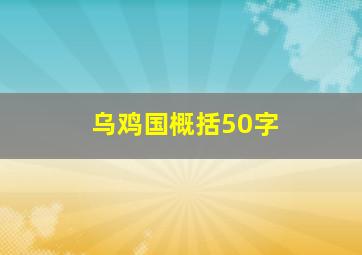 乌鸡国概括50字